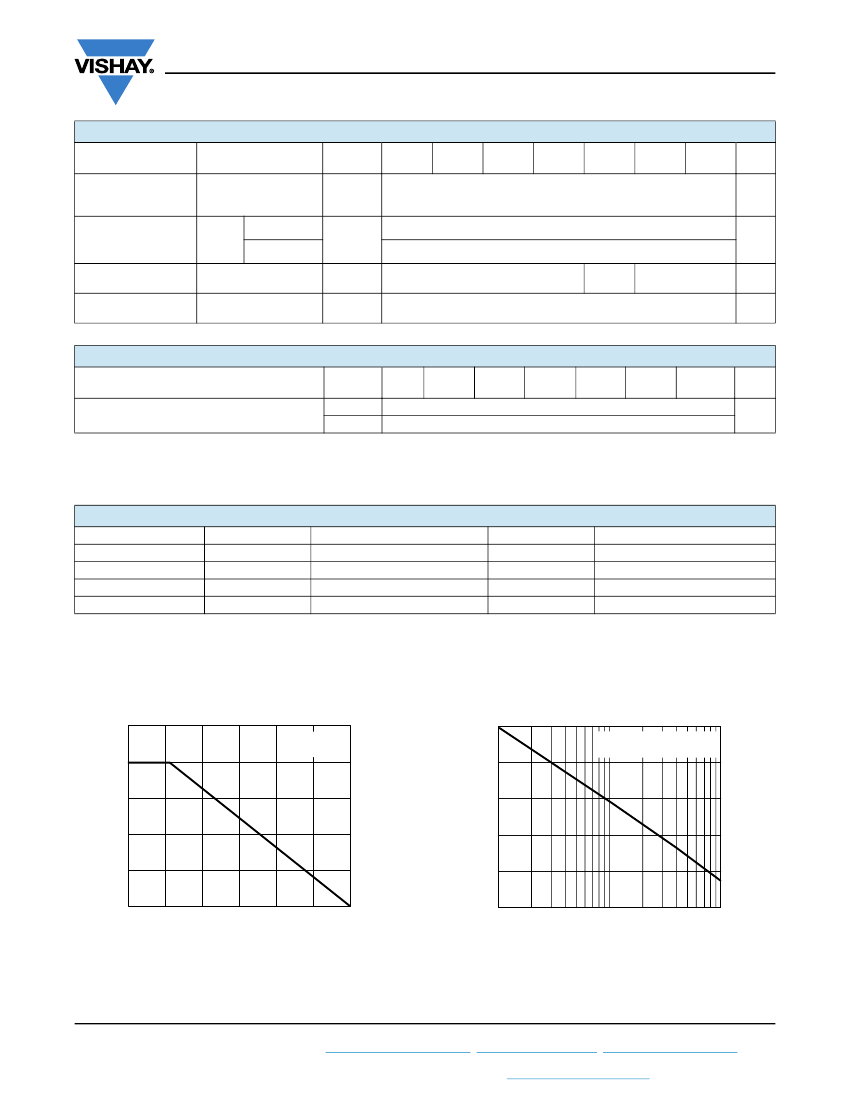 VISHAY.